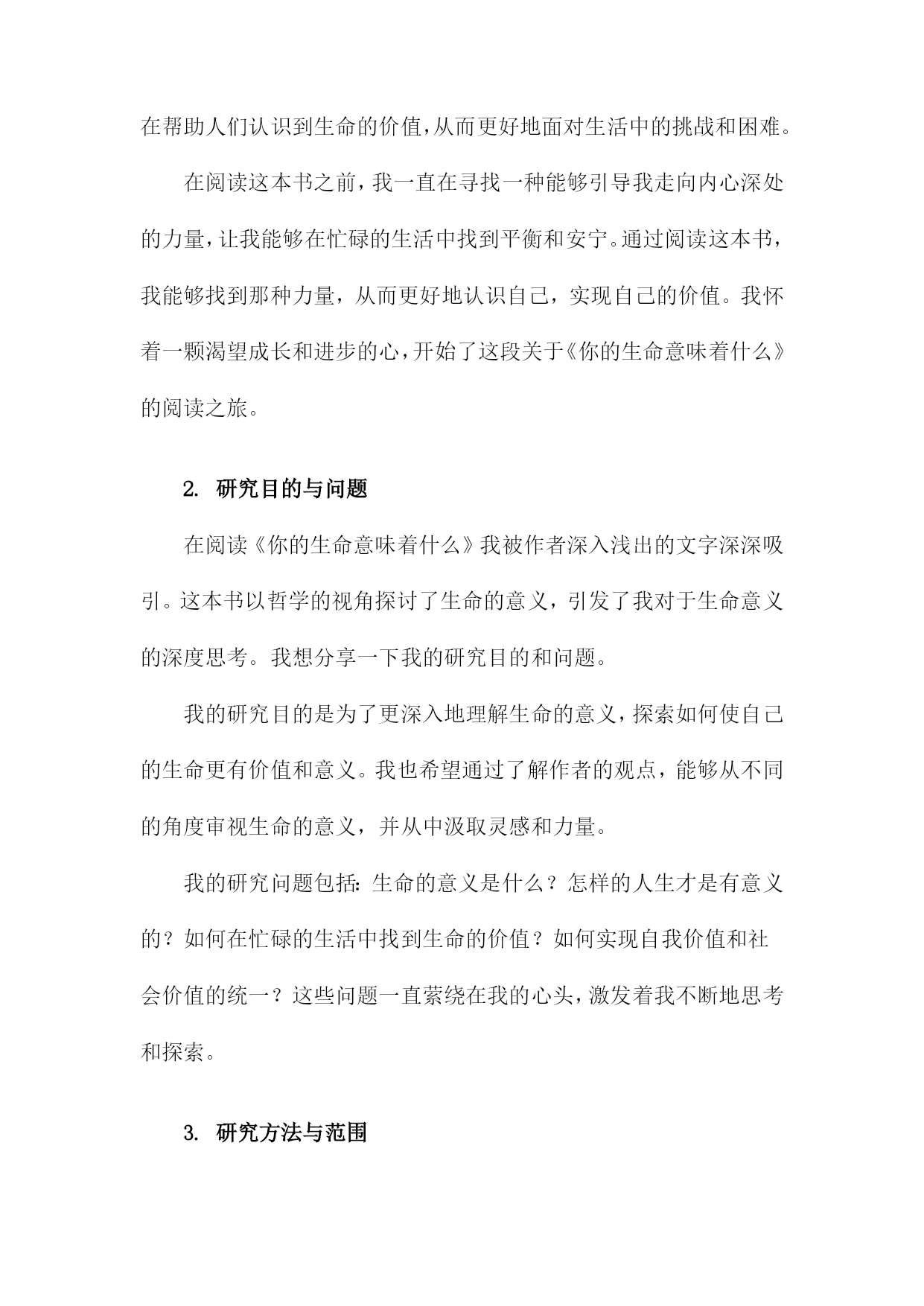 在帮助人们认识到生命的价值，从而更好地面对生活中的挑战和困难。

在阅读这本书之前，我一直在寻找一种能够引导我走向内心深处的力量，让我能够在忙碌的生活中找到平衡和安宁。通过阅读这本书，我能够找到那种力量，从而更好地认识自己，实现自己的价值。我怀着一颗渴望成长和进步的心，开始了这段关于《你的生命意味着什么》的阅读之旅。

2. 研究目的与问题

在阅读《你的生命意味着什么》我被作者深入浅出的文字深深吸引。这本书以哲学的视角探讨了生命的意义，引发了我对于生命意义的深度思考。我想分享一下我的研究目的和问题。

我的研究目的是为了更深入地理解生命的意义，探索如何使自己的生命更有价值和意义。我也希望通过了解作者的观点，能够从不同的角度审视生命的意义，并从中汲取灵感和力量。

我的研究问题包括：生命的意义是什么？怎样的人生才是有意义的？如何在忙碌的生活中找到生命的价值？如何实现自我价值和社会价值的统一？这些问题一直萦绕在我的心头，激发着我不断地思考和探索。

3. 研究方法与范围